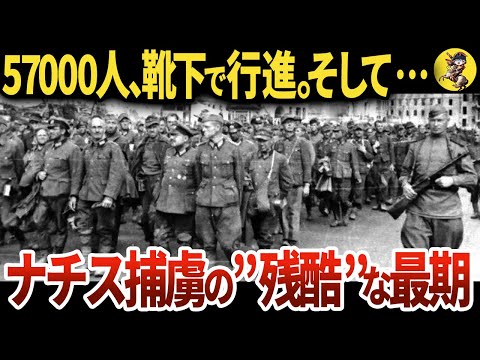 57000人、靴下で行進。そして…

ナチス捕虜の”残酷”な最期